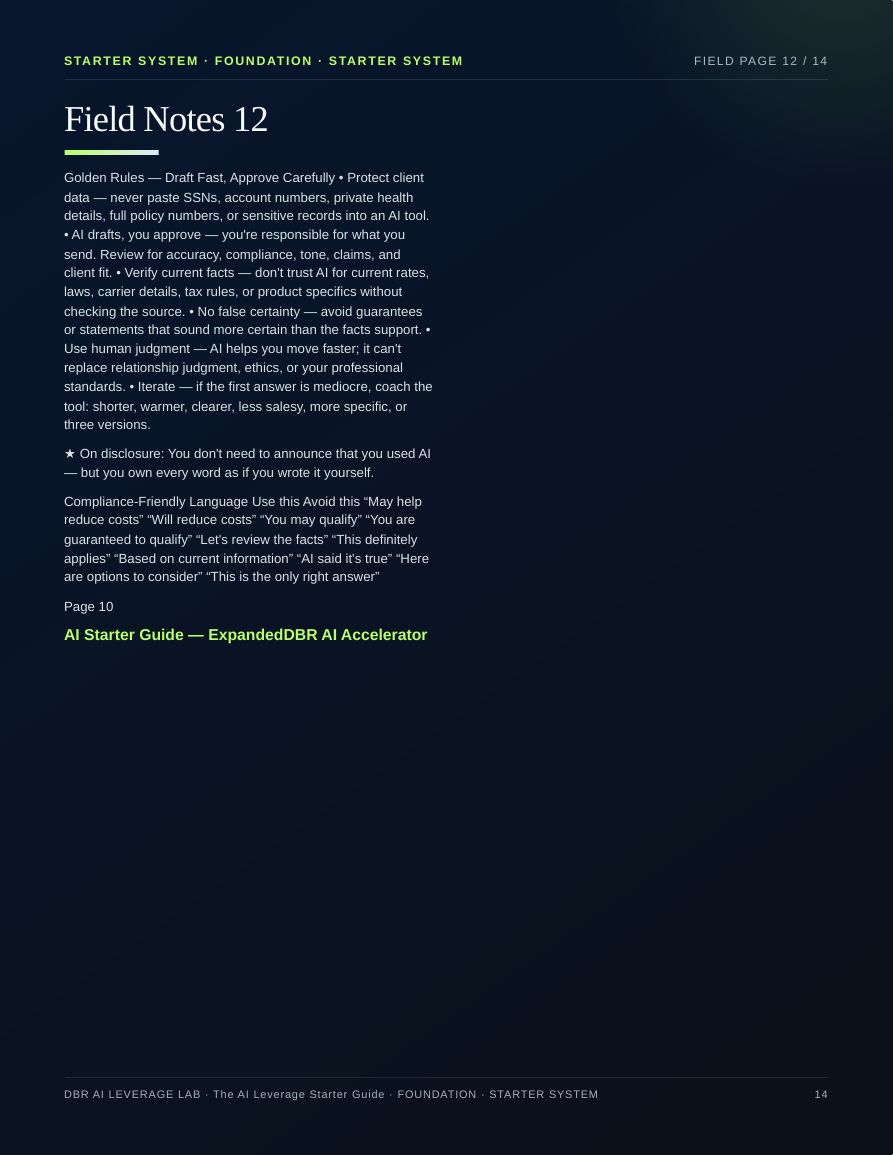 STARTER SYSTEM · FOUNDATION · STARTER SYSTEM

FIELD PAGE 12 / 14

Field Notes 12

Golden Rules — Draft Fast, Approve Carefully • Protect client data — never paste SSNs, account numbers, private health details, full policy numbers, or sensitive records into an AI tool. • AI drafts, you approve — you're responsible for what you send. Review for accuracy, compliance, tone, claims, and client fit. • Verify current facts — don't trust AI for current rates, laws, carrier details, tax rules, or product specifics without checking the source. • No false certainty — avoid guarantees or statements that sound more certain than the facts support. • Use human judgment — AI helps you move faster; it can't replace relationship judgment, ethics, or your professional standards. • Iterate — if the first answer is mediocre, coach the tool: shorter, warmer, clearer, less salesy, more specific, or three versions.

★ On disclosure: You don't need to announce that you used AI — but you own every word as if you wrote it yourself.

Compliance-Friendly Language Use this Avoid this “May help reduce costs” “Will reduce costs” “You may qualify” “You are guaranteed to qualify” “Let's review the facts” “This definitely applies” “Based on current information” “AI said it's true” “Here are options to consider” “This is the only right answer”

Page 10

AI Starter Guide — ExpandedDBR AI Accelerator

DBR AI LEVERAGE LAB · The AI Leverage Starter Guide · FOUNDATION · STARTER SYSTEM

14